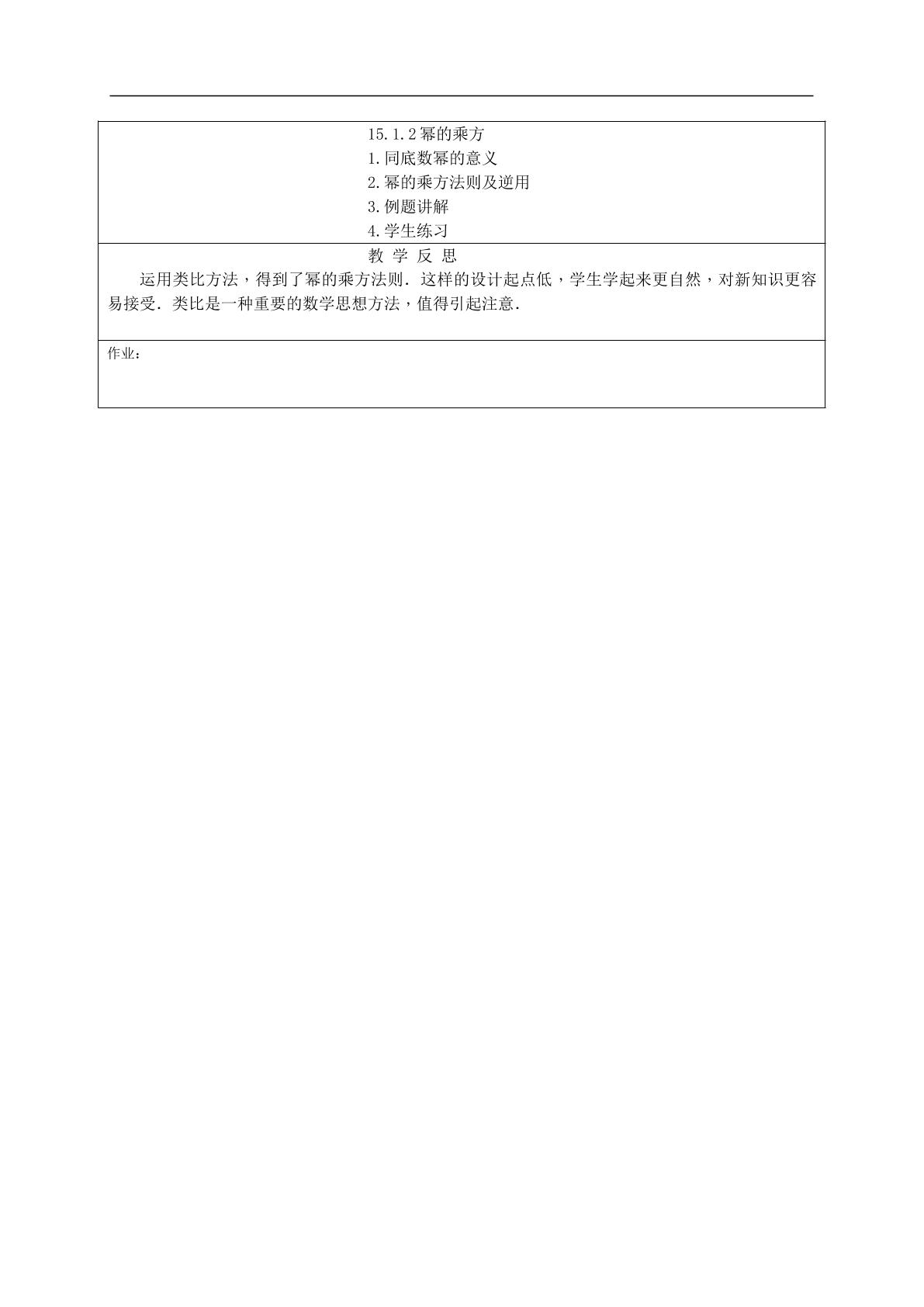 15.1.2幂的乘方
1.同底数幂的意义
2.幂的乘方法则及逆用
3.例题讲解
4.学生练习

教 学 反 思

运用类比方法，得到了幂的乘方法则．这样的设计起点低，学生学起来更自然，对新知识更容易接受．类比是一种重要的数学思想方法，值得引起注意．

作业：